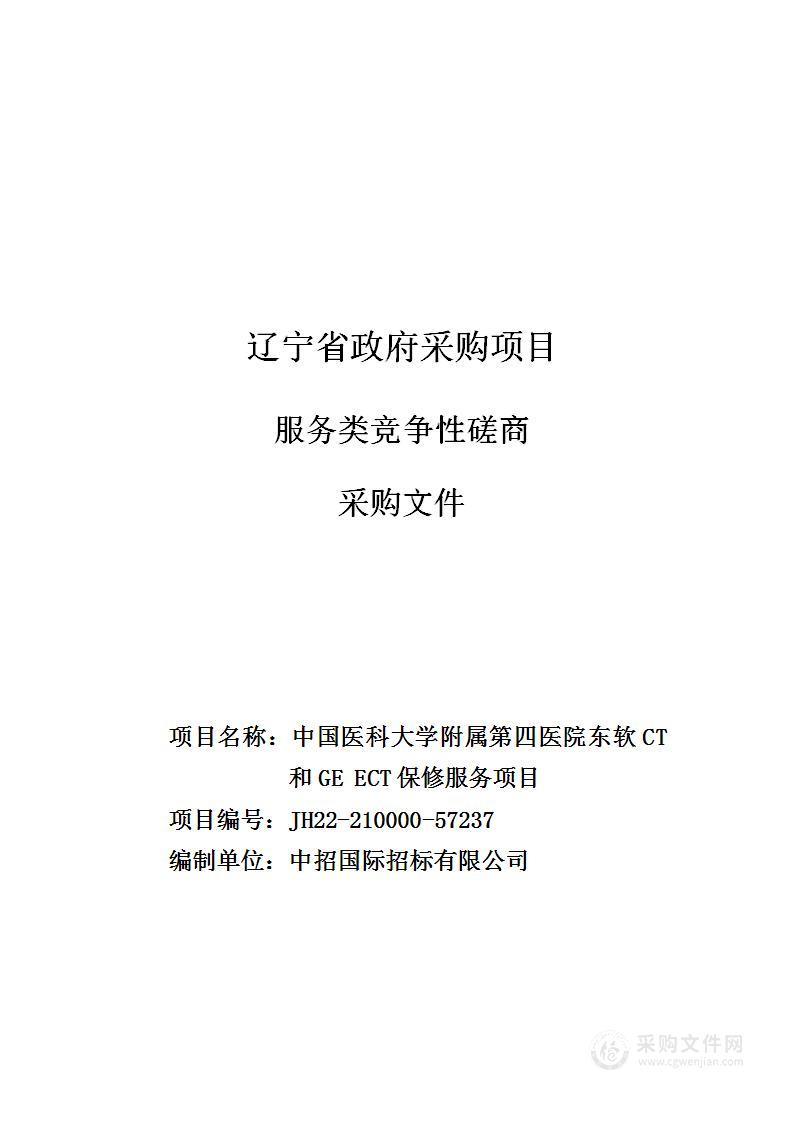 辽宁省政府采购项目

服务类竞争性磋商

采购文件

项目名称：中国医科大学附属第四医院东软 CT 和 GE ECT 保修服务项目

项目编号：JH22-210000-57237

编制单位：中招国际招标有限公司

采购文件网
www.cgwenjian.com